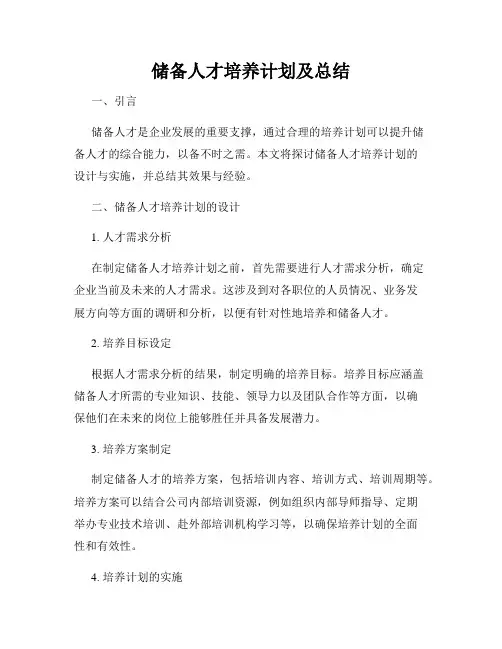 储备人才培养计划及总结

一、引言

储备人才是企业发展的重要支撑，通过合理的培养计划可以提升储备人才的综合能力，以备不时之需。本文将探讨储备人才培养计划的设计与实施，并总结其效果与经验。

二、储备人才培养计划的设计

1. 人才需求分析

在制定储备人才培养计划之前，首先需要进行人才需求分析，确定企业当前及未来的人才需求。这涉及到对各职位的人员情况、业务发展方向等方面的调研和分析，以便有针对性地培养和储备人才。

2. 培养目标设定

根据人才需求分析的结果，制定明确的培养目标。培养目标应涵盖储备人才所需的专业知识、技能、领导力以及团队合作等方面，以确保他们在未来的岗位上能够胜任并具备发展潜力。

3. 培养方案制定

制定储备人才的培养方案，包括培训内容、培训方式、培训周期等。培养方案可以结合公司内部培训资源，例如组织内部导师指导、定期举办专业技术培训、赴外部培训机构学习等，以确保培养计划的全面性和有效性。

4. 培养计划的实施